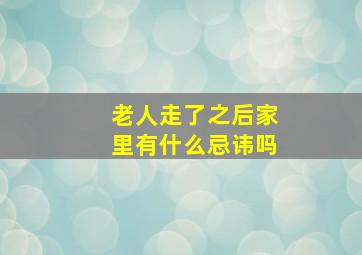 老人走了之后家里有什么忌讳吗